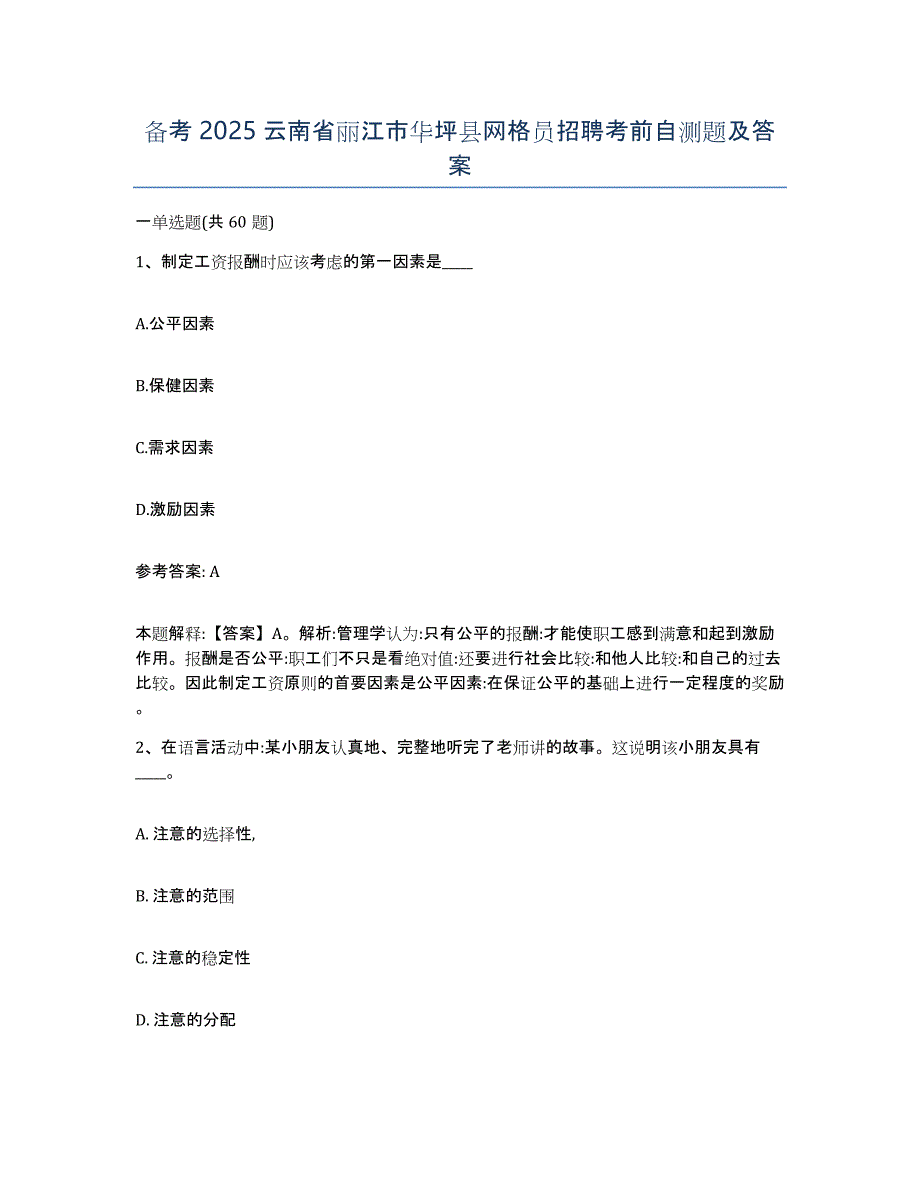 备考 2025 云南省丽江市华坪县网格员招聘考前自测题及答案

一单选题(共 60 题)

1、制定工资报酬时应该考虑的第一因素是____

A.公平因素

B.保健因素

C.需求因素

D.激励因素

参考答案: A

本题解释:【答案】A。解析:管理学认为:只有公平的报酬:才能使职工感到满意和起到激励作用。报酬是否公平:职工们不只是看绝对值:还要进行社会比较:和他人比较:和自己的过去比较。因此制定工资原则的首要因素是公平因素:在保证公平的基础上进行一定程度的奖励。

2、在语言活动中:某小朋友认真地、完整地听完了老师讲的故事。这说明该小朋友具有____。

A. 注意的选择性,

B. 注意的范围

C. 注意的稳定性

D. 注意的分配